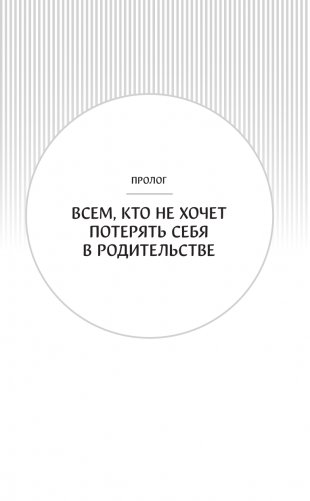 ПРОЛОГ

ВСЕМ, КТО НЕ ХОЧЕТ ПОТЕРЯТЬ СЕБЯ В РОДИТЕЛЬСТВЕ